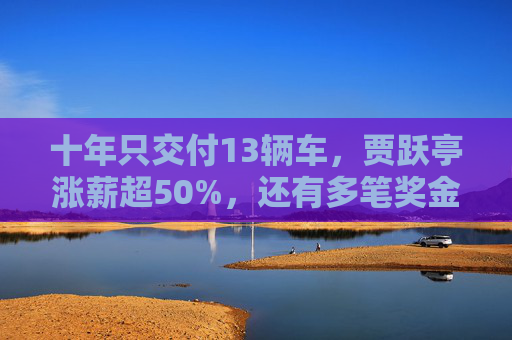 十年只交付13辆车，贾跃亭涨薪超50%，还有多笔奖金